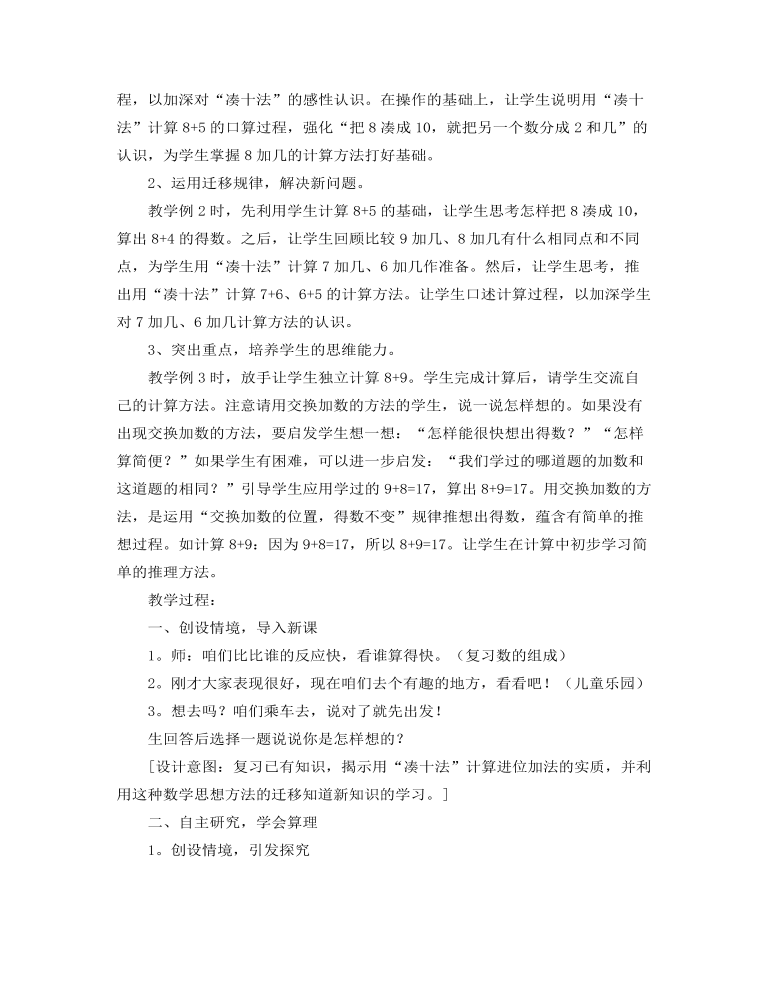 程，以加深对“凑十法”的感性认识。在操作的基础上，让学生说明用“凑十法”计算 8+5 的口算过程，强化“把 8 凑成 10，就把另一个数分成 2 和几”的认识，为学生掌握 8 加几的计算方法打好基础。

2、运用迁移规律，解决新问题。

教学例 2 时，先利用学生计算 8+5 的基础，让学生思考怎样把 8 凑成 10，算出 8+4 的得数。之后，让学生回顾比较 9 加几、8 加几有什么相同点和不同点，为学生用“凑十法”计算 7 加几、6 加几作准备。然后，让学生思考，推出用“凑十法”计算 7+6、6+5 的计算方法。让学生口述计算过程，以加深学生对 7 加几、6 加几计算方法的认识。

3、突出重点，培养学生的思维能力。

教学例 3 时，放手让学生独立计算 8+9。学生完成计算后，请学生交流自己的计算方法。注意请用交换加数的方法的学生，说一说怎样想的。如果没有出现交换加数的方法，要启发学生想一想：“怎样能很快想出得数？”“怎样算简便？”如果学生有困难，可以进一步启发：“我们学过的哪道题的加数和这道题的相同？”引导学生应用学过的 9+8=17，算出 8+9=17。用交换加数的方法，是运用“交换加数的位置，得数不变”规律推想出得数，蕴含有简单的推想过程。如计算 8+9：因为 9+8=17，所以 8+9=17。让学生在计算中初步学习简单的推理方法。

教学过程：

一、创设情境，导入新课

1。师：咱们比比谁的反应快，看谁算得快。（复习数的组成）

2。刚才大家表现很好，现在咱们去个有趣的地方，看看吧！（儿童乐园）

3。想去吗？咱们乘车去，说对了就先出发！

生回答后选择一题说说你是怎样想的？

［设计意图：复习已有知识，揭示用“凑十法”计算进位加法的实质，并利用这种数学思想方法的迁移知道新知识的学习。］

二、自主研究，学会算理

1。创设情境，引发探究